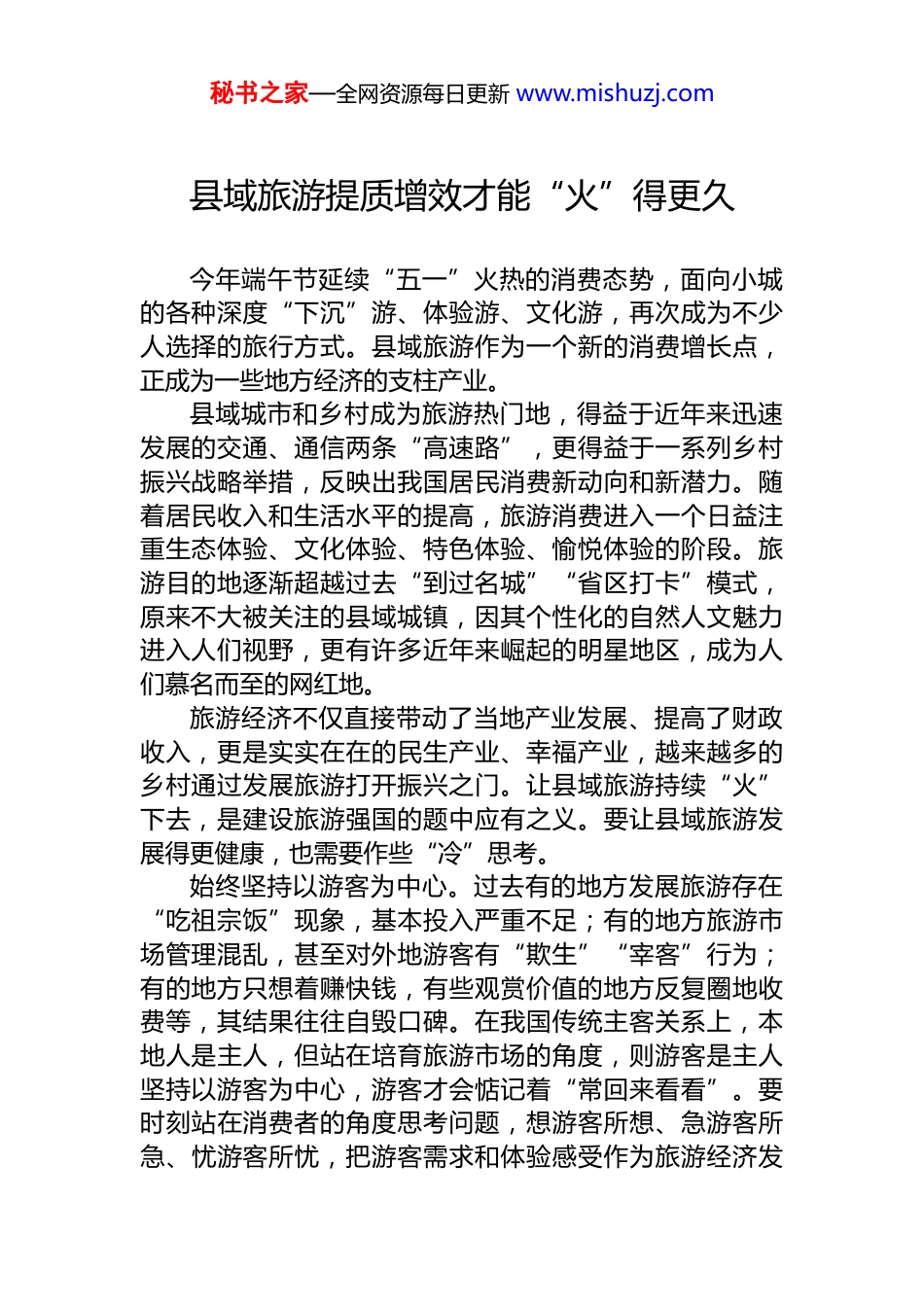 秘书之家—全网资源每日更新 www.mishuzj.com

县域旅游提质增效才能“火”得更久

今年端午节延续“五一”火热的消费态势，面向小城的各种深度“下沉”游、体验游、文化游，再次成为不少人选择的旅行方式。县域旅游作为一个新的消费增长点，正成为一些地方经济的支柱产业。

县域城市和乡村成为旅游热门地，得益于近年来迅速发展的交通、通信两条“高速路”，更得益于一系列乡村振兴战略举措，反映出我国居民消费新动向和新潜力。随着居民收入和生活水平的提高，旅游消费进入一个日益注重生态体验、文化体验、特色体验、愉悦体验的阶段。旅游目的地逐渐超越过去“到过名城”“省区打卡”模式，原来不大被关注的县域城镇，因其个性化的自然人文魅力进入人们视野，更有许多近年来崛起的明星地区，成为人们慕名而至的网红地。

旅游经济不仅直接带动了当地产业发展、提高了财政收入，更是实实在在的民生产业、幸福产业，越来越多的乡村通过发展旅游打开振兴之门。让县域旅游持续“火”下去，是建设旅游强国的题中应有之义。要让县域旅游发展得更健康，也需要作些“冷”思考。

始终坚持以游客为中心。过去有的地方发展旅游存在“吃祖宗饭”现象，基本投入严重不足；有的地方旅游市场管理混乱，甚至对外地游客有“欺生”“宰客”行为；有的地方只想着赚快钱，有些观赏价值的地方反复圈地收费等，其结果往往自毁口碑。在我国传统主客关系上，本地人是主人，但站在培育旅游市场的角度，则游客是主人坚持以游客为中心，游客才会惦记着“常回来看看”。要时刻站在消费者的角度思考问题，想游客所想、急游客所急、忧游客所忧，把游客需求和体验感受作为旅游经济发